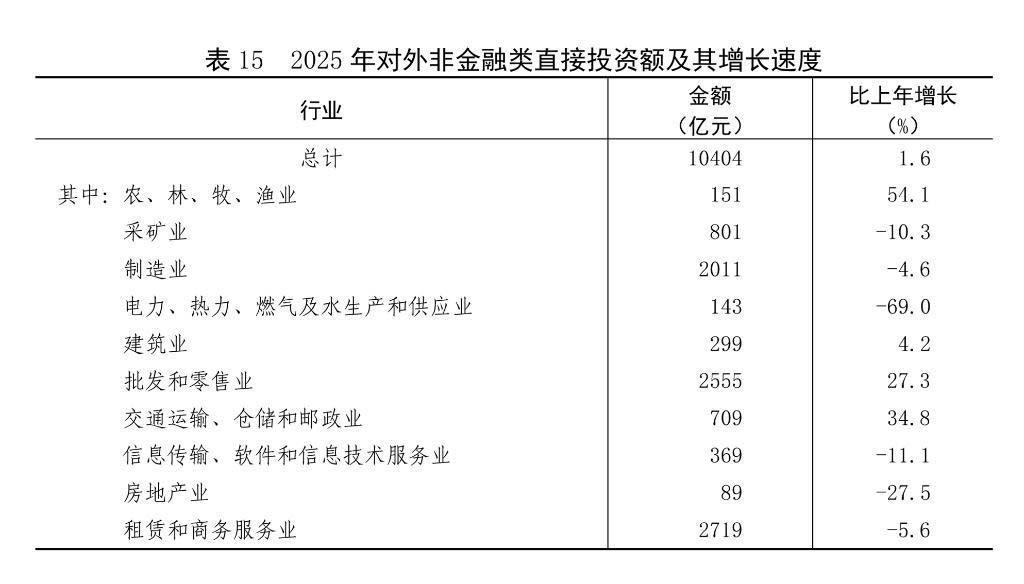 表 15　2025 年对外非金融类直接投资额及其增长速度

| 行业 | 金额（亿元） | 比上年增长（%） |
|---|---|---|
| 总计 | 10404 | 1.6 |
| 其中：农、林、牧、渔业 | 151 | 54.1 |
| 采矿业 | 801 | -10.3 |
| 制造业 | 2011 | -4.6 |
| 电力、热力、燃气及水生产和供应业 | 143 | -69.0 |
| 建筑业 | 299 | 4.2 |
| 批发和零售业 | 2555 | 27.3 |
| 交通运输、仓储和邮政业 | 709 | 34.8 |
| 信息传输、软件和信息技术服务业 | 369 | -11.1 |
| 房地产业 | 89 | -27.5 |
| 租赁和商务服务业 | 2719 | -5.6 |